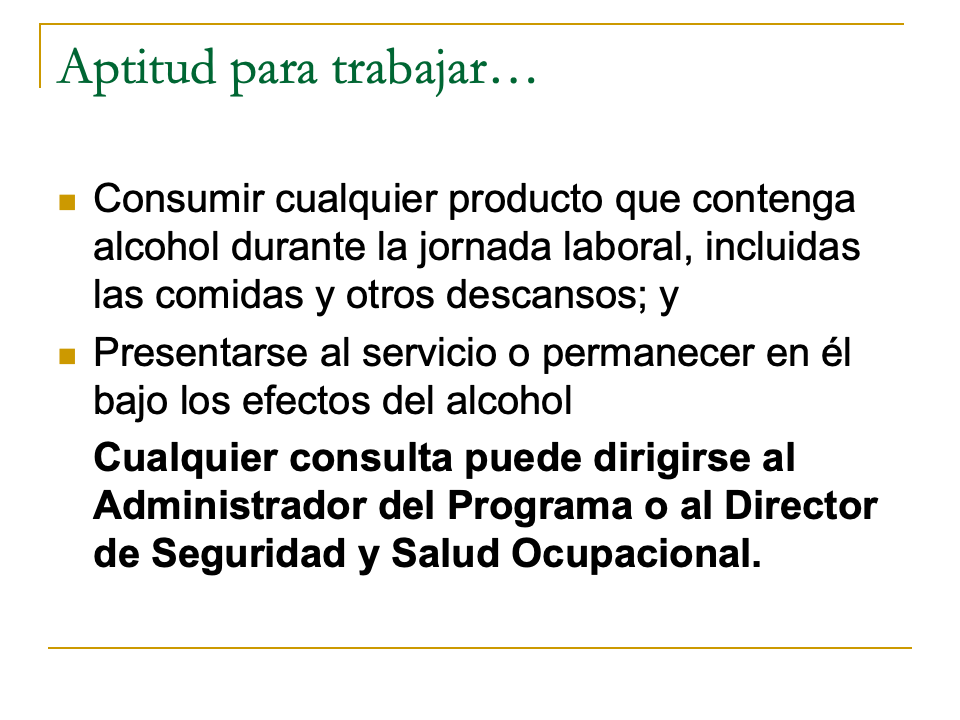 Aptitud para trabajar…

• Consumir cualquier producto que contenga alcohol durante la jornada laboral, incluidas las comidas y otros descansos; y

• Presentarse al servicio o permanecer en él bajo los efectos del alcohol

Cualquier consulta puede dirigirse al Administrador del Programa o al Director de Seguridad y Salud Ocupacional.